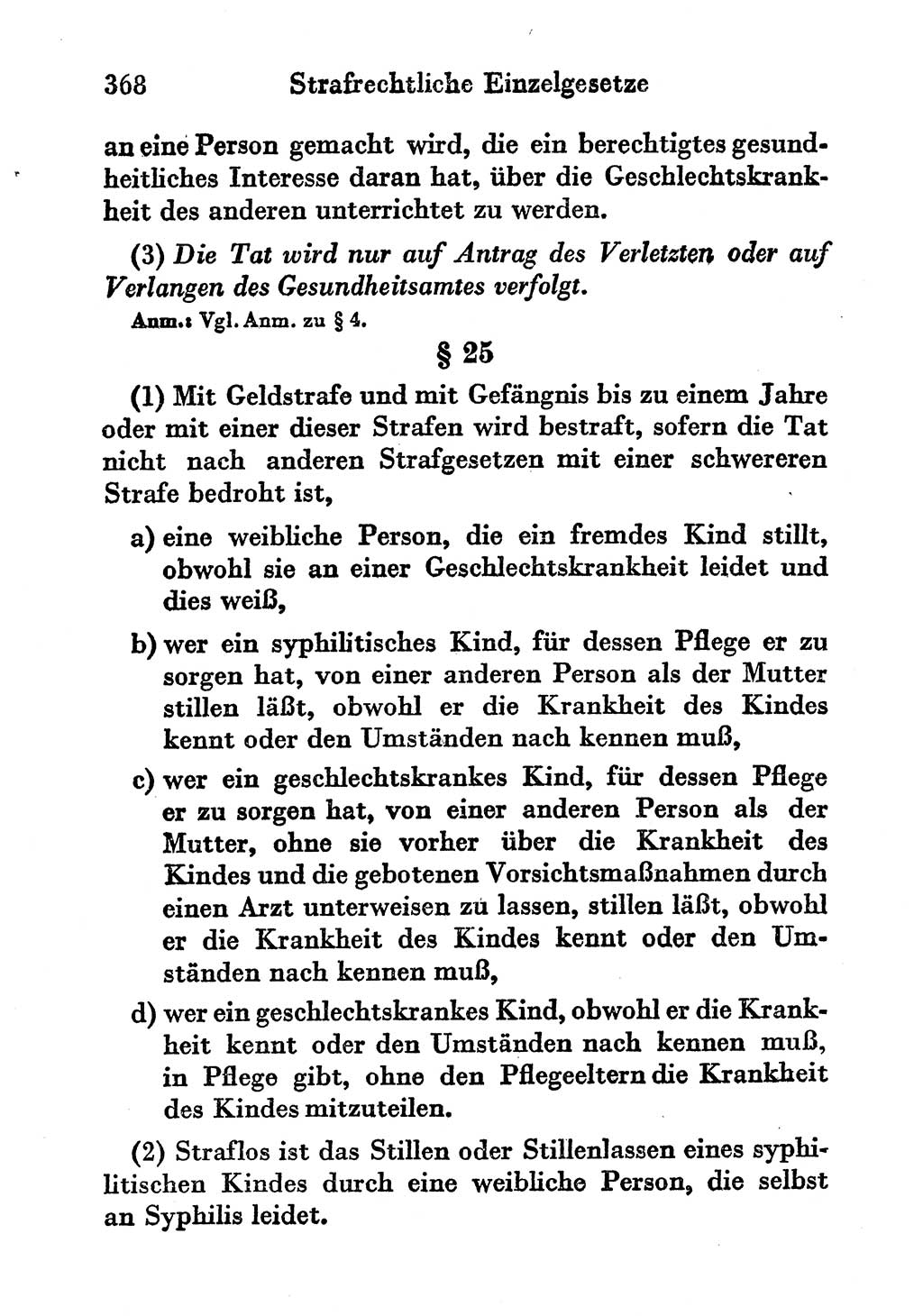 368 Strafrechtliche Einzelgesetze

an eine Person gemacht wird, die ein berechtigtes gesundheitliches Interesse daran hat, über die Geschlechtskrankheit des anderen unterrichtet zu werden.

(3) Die Tat wird nur auf Antrag des Verletzten oder auf Verlangen des Gesundheitsamtes verfolgt.

Anm.: Vgl. Anm. zu § 4.

§ 25

(1) Mit Geldstrafe und mit Gefängnis bis zu einem Jahre oder mit einer dieser Strafen wird bestraft, sofern die Tat nicht nach anderen Strafgesetzen mit einer schwereren Strafe bedroht ist,

a) eine weibliche Person, die ein fremdes Kind stillt, obwohl sie an einer Geschlechtskrankheit leidet und dies weiß,

b) wer ein syphilitisches Kind, für dessen Pflege er zu sorgen hat, von einer anderen Person als der Mutter stillen läßt, obwohl er die Krankheit des Kindes kennt oder den Umständen nach kennen muß,

c) wer ein geschlechtskrankes Kind, für dessen Pflege er zu sorgen hat, von einer anderen Person als der Mutter, ohne sie vorher über die Krankheit des Kindes und die gebotenen Vorsichtsmaßnahmen durch einen Arzt unterweisen zu lassen, stillen läßt, obwohl er die Krankheit des Kindes kennt oder den Umständen nach kennen muß,

d) wer ein geschlechtskrankes Kind, obwohl er die Krankheit kennt oder den Umständen nach kennen muß, in Pflege gibt, ohne den Pflegeeltern die Krankheit des Kindes mitzuteilen.

(2) Straflos ist das Stillen oder Stillenlassen eines syphilitischen Kindes durch eine weibliche Person, die selbst an Syphilis leidet.